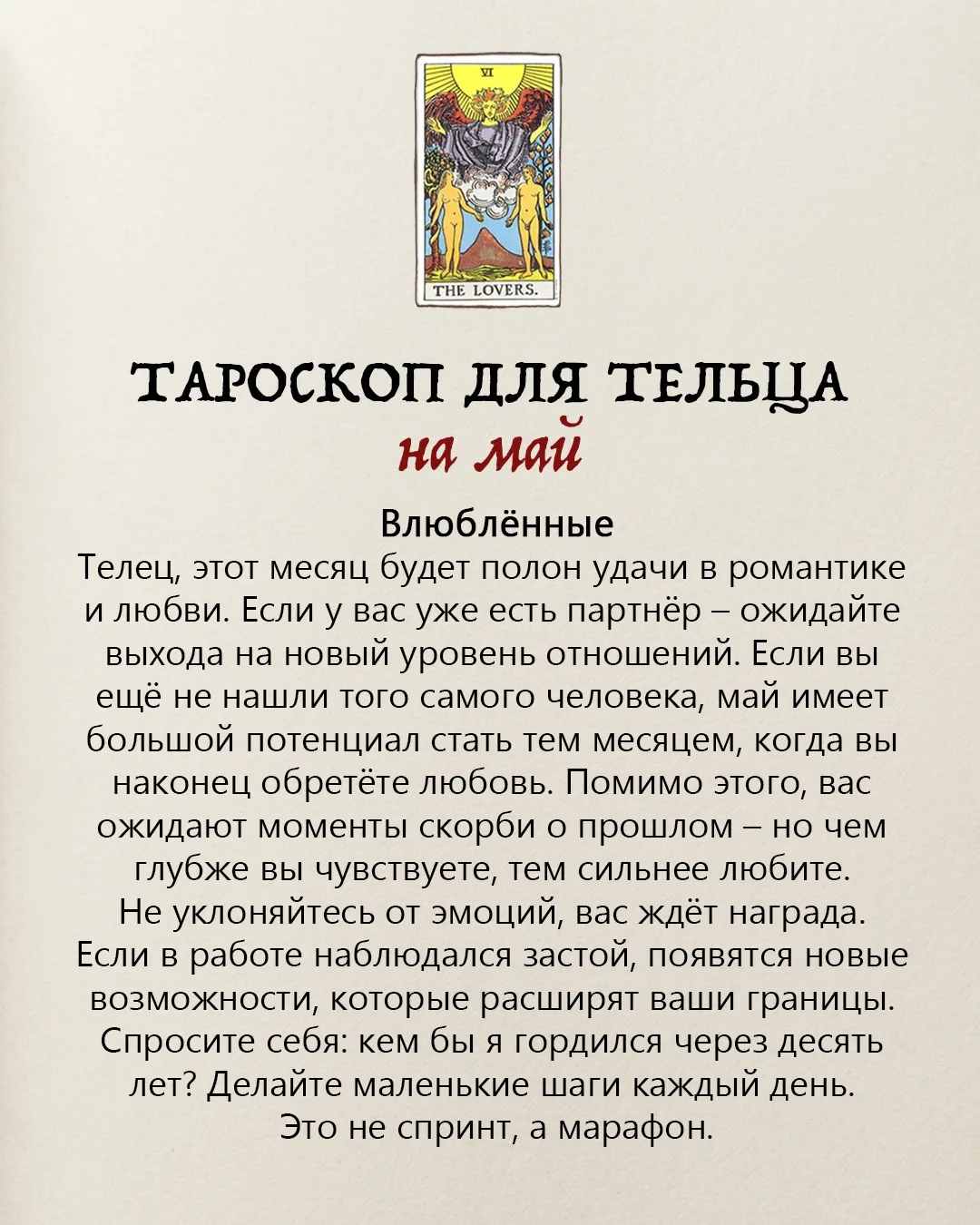 VI

THE LOVERS.

ТАРОСКОП ДЛЯ ТЕЛЬЦА
на май

Влюблённые
Телец, этот месяц будет полон удачи в романтике и любви. Если у вас уже есть партнёр – ожидайте выхода на новый уровень отношений. Если вы ещё не нашли того самого человека, май имеет большой потенциал стать тем месяцем, когда вы наконец обретёте любовь. Помимо этого, вас ожидают моменты скорби о прошлом – но чем глубже вы чувствуете, тем сильнее любите. Не уклоняйтесь от эмоций, вас ждёт награда. Если в работе наблюдался застой, появятся новые возможности, которые расширят ваши границы. Спросите себя: кем бы я гордился через десять лет? Делайте маленькие шаги каждый день. Это не спринт, а марафон.